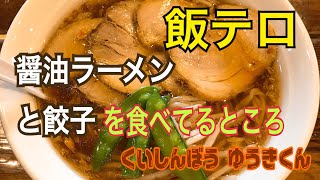 飯テロ

醤油ラーメン

と餃子 を食べてるところ

くいしんぼう ゆうきくん